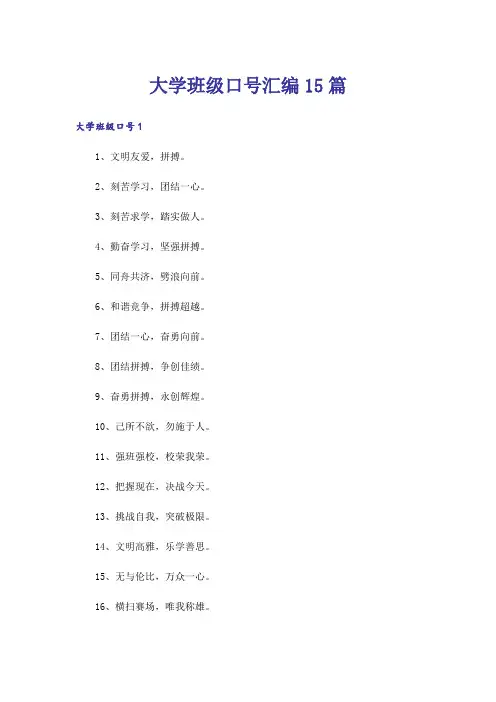 大学班级口号汇编15篇

大学班级口号1

1、文明友爱，拼搏。

2、刻苦学习，团结一心。

3、刻苦求学，踏实做人。

4、勤奋学习，坚强拼搏。

5、同舟共济，劈浪向前。

6、和谐竞争，拼搏超越。

7、团结一心，奋勇向前。

8、团结拼搏，争创佳绩。

9、奋勇拼搏，永创辉煌。

10、己所不欲，勿施于人。

11、强班强校，校荣我荣。

12、把握现在，决战今天。

13、挑战自我，突破极限。

14、文明高雅，乐学善思。

15、无与伦比，万众一心。

16、横扫赛场，唯我称雄。